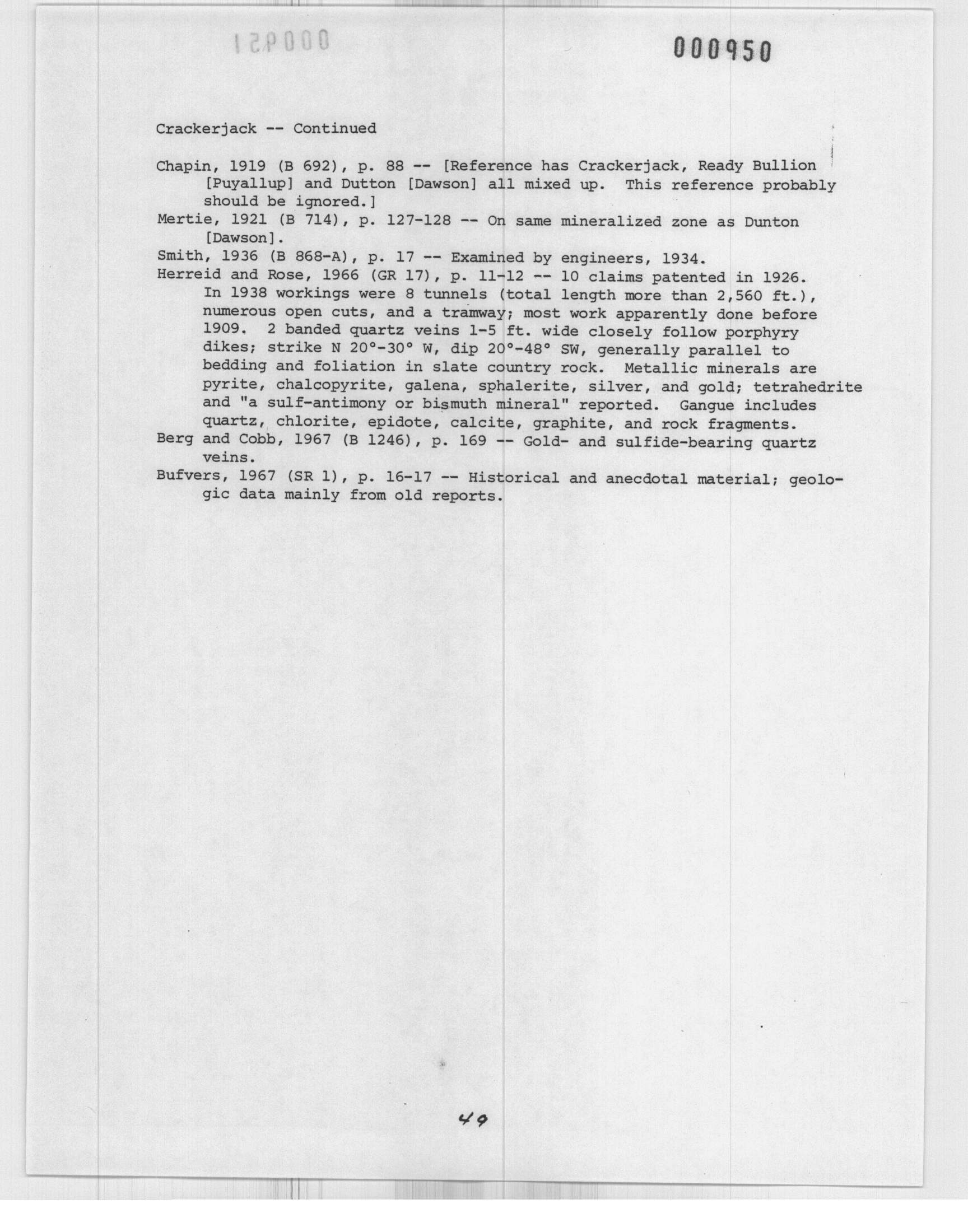 000951

000950

Crackerjack -- Continued

Chapin, 1919 (B 692), p. 88 -- [Reference has Crackerjack, Ready Bullion [Puyallup] and Dutton [Dawson] all mixed up. This reference probably should be ignored.]
Mertie, 1921 (B 714), p. 127-128 -- On same mineralized zone as Dunton [Dawson].
Smith, 1936 (B 868-A), p. 17 -- Examined by engineers, 1934.
Herreid and Rose, 1966 (GR 17), p. 11-12 -- 10 claims patented in 1926. In 1938 workings were 8 tunnels (total length more than 2,560 ft.), numerous open cuts, and a tramway; most work apparently done before 1909. 2 banded quartz veins 1-5 ft. wide closely follow porphyry dikes; strike N 20°-30° W, dip 20°-48° SW, generally parallel to bedding and foliation in slate country rock. Metallic minerals are pyrite, chalcopyrite, galena, sphalerite, silver, and gold; tetrahedrite and "a sulf-antimony or bismuth mineral" reported. Gangue includes quartz, chlorite, epidote, calcite, graphite, and rock fragments.
Berg and Cobb, 1967 (B 1246), p. 169 -- Gold- and sulfide-bearing quartz veins.
Bufvers, 1967 (SR 1), p. 16-17 -- Historical and anecdotal material; geologic data mainly from old reports.

49